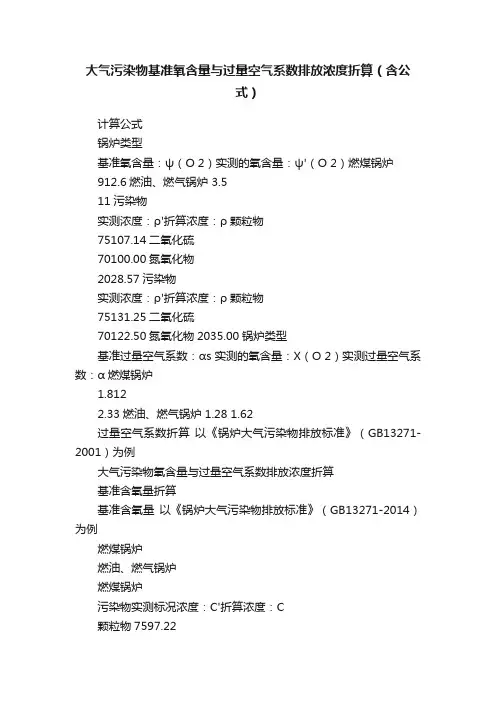 大气污染物基准氧含量与过量空气系数排放浓度折算（含公式）

计算公式

锅炉类型

基准氧含量：ψ（O 2）实测的氧含量：ψ'（O 2）燃煤锅炉

912.6 燃油、燃气锅炉 3.5

11 污染物

实测浓度：ρ'折算浓度：ρ 颗粒物

75107.14 二氧化硫

70100.00 氮氧化物

2028.57 污染物

实测浓度：ρ'折算浓度：ρ 颗粒物

75131.25 二氧化硫

70122.50 氮氧化物 2035.00 锅炉类型

基准过量空气系数：αs 实测的氧含量：X（O 2）实测过量空气系数：α 燃煤锅炉

1.812

2.33 燃油、燃气锅炉 1.28 1.62

过量空气系数折算 以《锅炉大气污染物排放标准》（GB13271-2001）为例

大气污染物氧含量与过量空气系数排放浓度折算

基准含氧量折算

基准含氧量 以《锅炉大气污染物排放标准》（GB13271-2014）为例

燃煤锅炉

燃油、燃气锅炉

燃煤锅炉

污染物实测标况浓度：C'折算浓度：C

颗粒物 7597.22